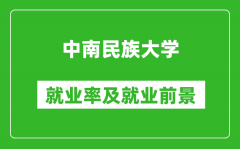 中南民族大学

就业率及就业前景